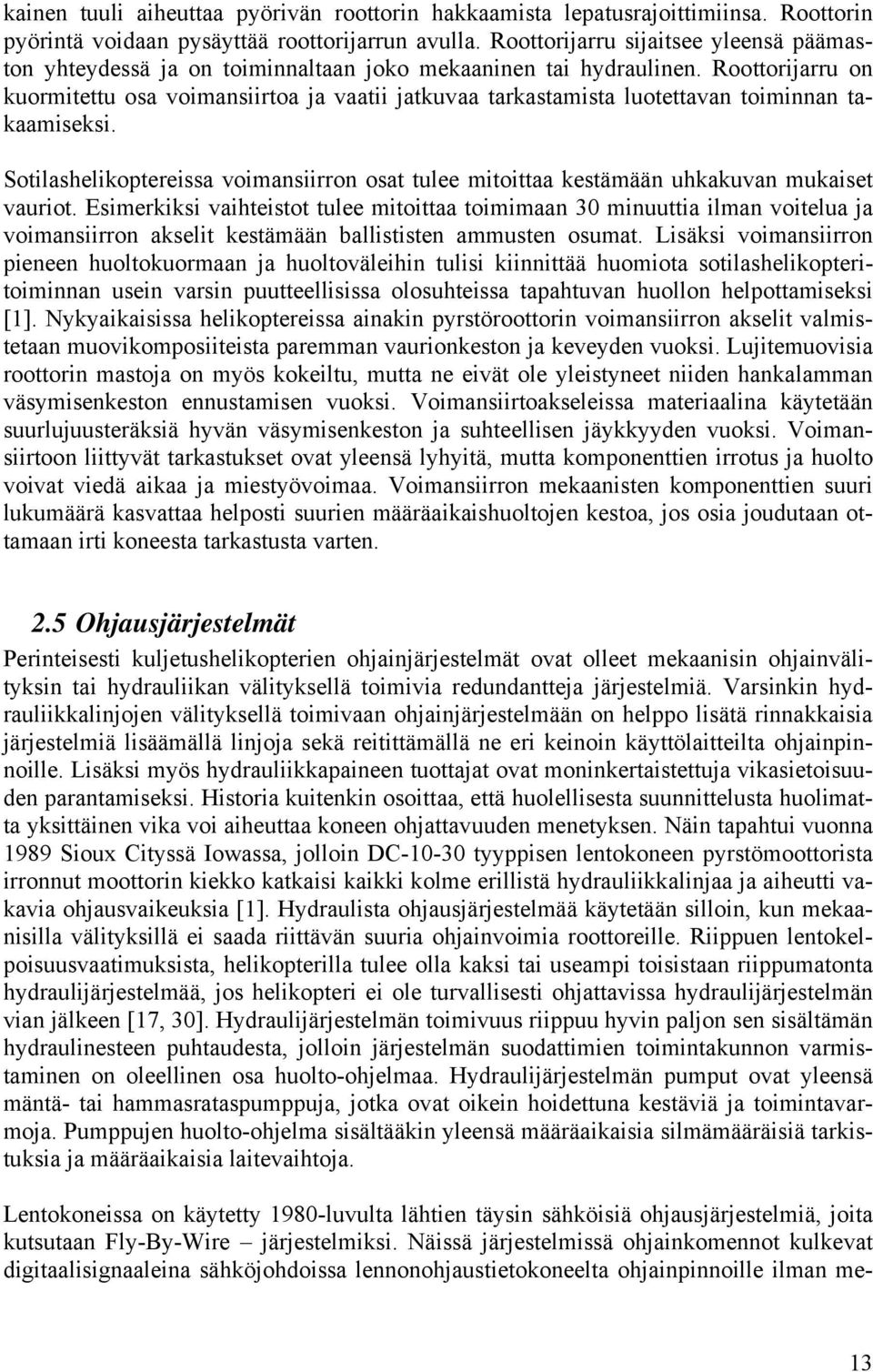 kainen tuuli aiheuttaa pyörivän roottorin hakkaamista lepatusrajoittimiinsa. Roottorin pyörintä voidaan pysäyttää roottorijarrun avulla. Roottorijarru sijaitsee yleensä päämaston yhteydessä ja on toiminnaltaan joko mekaaninen tai hydraulinen. Roottorijarru on kuormitettu osa voimansiirtoa ja vaatii jatkuvaa tarkastamista luotettavan toiminnan takaamiseksi.

Sotilashelikoptereissa voimansiirron osat tulee mitoittaa kestämään uhkakuvan mukaiset vauriot. Esimerkiksi vaihteistot tulee mitoittaa toimimaan 30 minuuttia ilman voitelua ja voimansiirron akselit kestämään ballististen ammusten osumat. Lisäksi voimansiirron pieneen huoltokuormaan ja huoltoväleihin tulisi kiinnittää huomiota sotilashelikopteritoiminnan usein varsin puutteellisissa olosuhteissa tapahtuvan huollon helpottamiseksi [1]. Nykyaikaisissa helikoptereissa ainakin pyrstöroottorin voimansiirron akselit valmistetaan muovikomposiiteista paremman vaurionkeston ja keveyden vuoksi. Lujitemuovisia roottorin mastoja on myös kokeiltu, mutta ne eivät ole yleistyneet niiden hankalamman väsymisenkeston ennustamisen vuoksi. Voimansiirtoakseleissa materiaalina käytetään suurlujuusteräksiä hyvän väsymisenkeston ja suhteellisen jäykkyyden vuoksi. Voimansiirtoon liittyvät tarkastukset ovat yleensä lyhyitä, mutta komponenttien irrotus ja huolto voivat viedä aikaa ja miestyövoimaa. Voimansiirron mekaanisten komponenttien suuri lukumäärä kasvattaa helposti suurien määräaikaishuoltojen kestoa, jos osia joudutaan ottamaan irti koneesta tarkastusta varten.

2.5 Ohjausjärjestelmät

Perinteisesti kuljetushelikopterien ohjainjärjestelmät ovat olleet mekaanisin ohjainvälityksin tai hydrauliikan välityksellä toimivia redundantteja järjestelmiä. Varsinkin hydrauliikkalinjojen välityksellä toimivaan ohjainjärjestelmään on helppo lisätä rinnakkaisia järjestelmiä lisäämällä linjoja sekä reitittämällä ne eri keinoin käyttölaitteilta ohjainpinnoille. Lisäksi myös hydrauliikkapaineen tuottajat ovat moninkertaistettuja vikasietoisuuden parantamiseksi. Historia kuitenkin osoittaa, että huolellisesta suunnittelusta huolimatta yksittäinen vika voi aiheuttaa koneen ohjattavuuden menetyksen. Näin tapahtui vuonna 1989 Sioux Cityssä Iowassa, jolloin DC-10-30 tyyppisen lentokoneen pyrstömoottorista irronnut moottorin kiekko katkaisi kaikki kolme erillistä hydrauliikkalinjaa ja aiheutti vakavia ohjausvaikeuksia [1]. Hydraulista ohjausjärjestelmää käytetään silloin, kun mekaanisilla välityksillä ei saada riittävän suuria ohjainvoimia roottoreille. Riippuen lentokelpoisuusvaatimuksista, helikopterilla tulee olla kaksi tai useampi toisistaan riippumatonta hydraulijärjestelmää, jos helikopteri ei ole turvallisesti ohjattavissa hydraulijärjestelmän vian jälkeen [17, 30]. Hydraulijärjestelmän toimivuus riippuu hyvin paljon sen sisältämän hydraulinesteen puhtaudesta, jolloin järjestelmän suodattimien toimintakunnon varmistaminen on oleellinen osa huolto-ohjelmaa. Hydraulijärjestelmän pumput ovat yleensä mäntä- tai hammasrataspumppuja, jotka ovat oikein hoidettuna kestäviä ja toimintavarmoja. Pumppujen huolto-ohjelma sisältääkin yleensä määräaikaisia silmämääräisiä tarkistuksia ja määräaikaisia laitevaihtoja.

Lentokoneissa on käytetty 1980-luvulta lähtien täysin sähköisiä ohjausjärjestelmiä, joita kutsutaan Fly-By-Wire – järjestelmiksi. Näissä järjestelmissä ohjainkomennot kulkevat digitaalisignaaleina sähköjohdoissa lennonohjaustietokoneelta ohjainpinnoille ilman me-

13